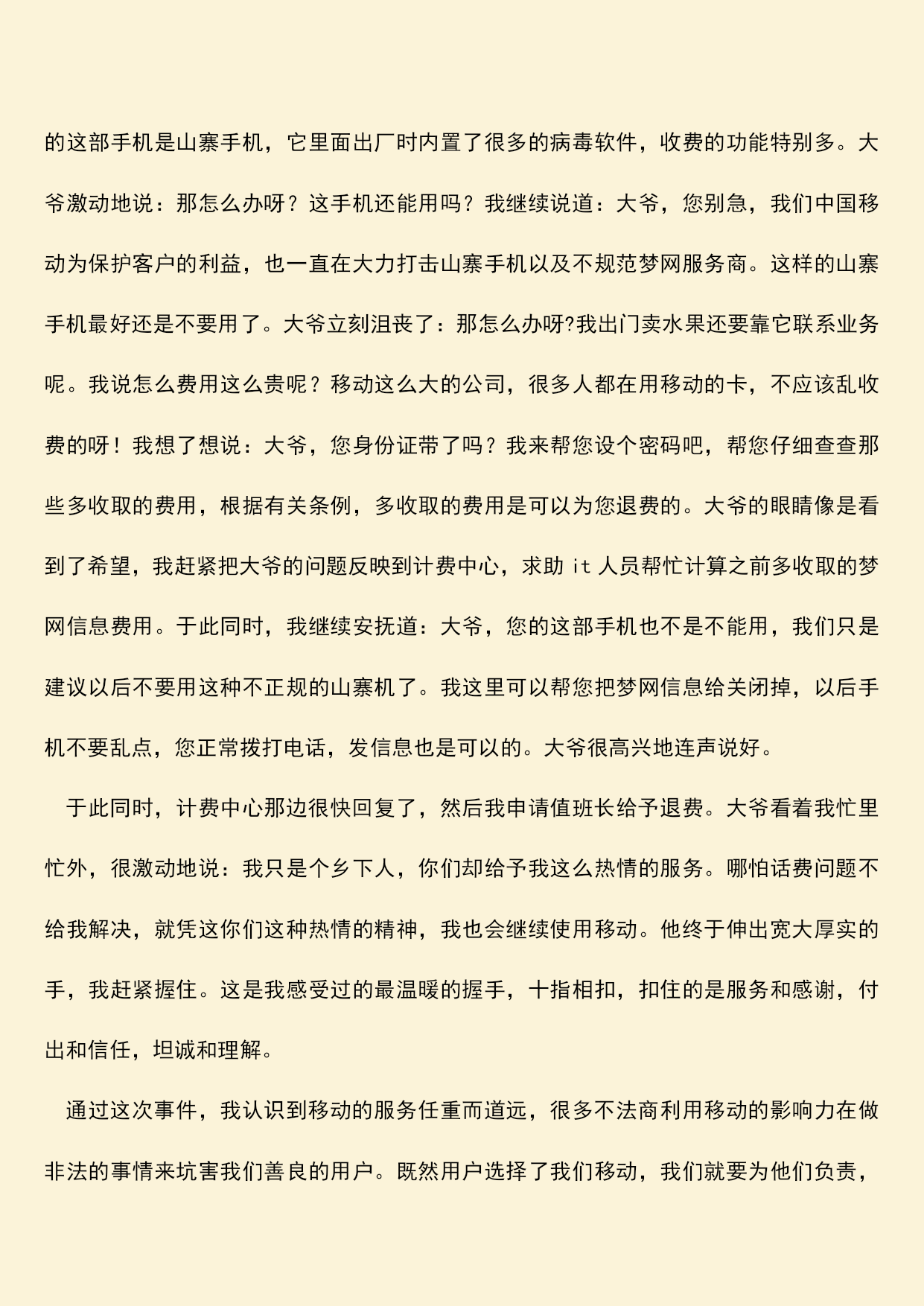 的这部手机是山寨手机，它里面出厂时内置了很多的病毒软件，收费的功能特别多。大爷激动地说：那怎么办呀？这手机还能用吗？我继续说道：大爷，您别急，我们中国移动为保护客户的利益，也一直在大力打击山寨手机以及不规范梦网服务商。这样的山寨手机最好还是不要用了。大爷立刻沮丧了：那怎么办呀?我出门卖水果还要靠它联系业务呢。我说怎么费用这么贵呢？移动这么大的公司，很多人都在用移动的卡，不应该乱收费的呀！我想了想说：大爷，您身份证带了吗？我来帮您设个密码吧，帮您仔细查查那些多收取的费用，根据有关条例，多收取的费用是可以为您退费的。大爷的眼睛像是看到了希望，我赶紧把大爷的问题反映到计费中心，求助 it 人员帮忙计算之前多收取的梦网信息费用。于此同时，我继续安抚道：大爷，您的这部手机也不是不能用，我们只是建议以后不要用这种不正规的山寨机了。我这里可以帮您把梦网信息给关闭掉，以后手机不要乱点，您正常拨打电话，发信息也是可以的。大爷很高兴地连声说好。

于此同时，计费中心那边很快回复了，然后我申请值班长给予退费。大爷看着我忙里忙外，很激动地说：我只是个乡下人，你们却给予我这么热情的服务。哪怕话费问题不给我解决，就凭这你们这种热情的精神，我也会继续使用移动。他终于伸出宽大厚实的手，我赶紧握住。这是我感受过的最温暖的握手，十指相扣，扣住的是服务和感谢，付出和信任，坦诚和理解。

通过这次事件，我认识到移动的服务任重而道远，很多不法商利用移动的影响力在做非法的事情来坑害我们善良的用户。既然用户选择了我们移动，我们就要为他们负责，